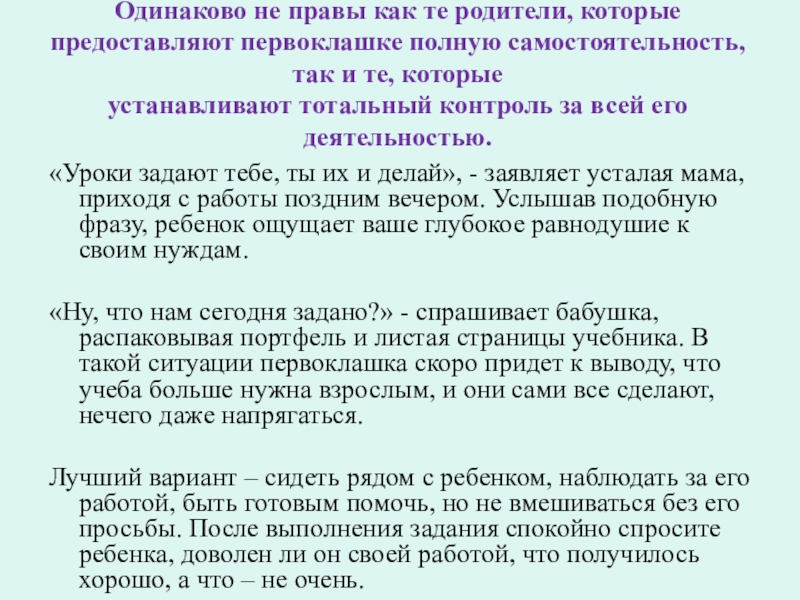 Одинаково не правы как те родители, которые предоставляют первоклашке полную самостоятельность, так и те, которые
устанавливают тотальный контроль за всей его деятельностью.

«Уроки задают тебе, ты их и делай», - заявляет усталая мама, приходя с работы поздним вечером. Услышав подобную фразу, ребенок ощущает ваше глубокое равнодушие к своим нуждам.

«Ну, что нам сегодня задано?» - спрашивает бабушка, распаковывая портфель и листая страницы учебника. В такой ситуации первоклашка скоро придет к выводу, что учеба больше нужна взрослым, и они сами все сделают, нечего даже напрягаться.

Лучший вариант – сидеть рядом с ребенком, наблюдать за его работой, быть готовым помочь, но не вмешиваться без его просьбы. После выполнения задания спокойно спросите ребенка, доволен ли он своей работой, что получилось хорошо, а что – не очень.